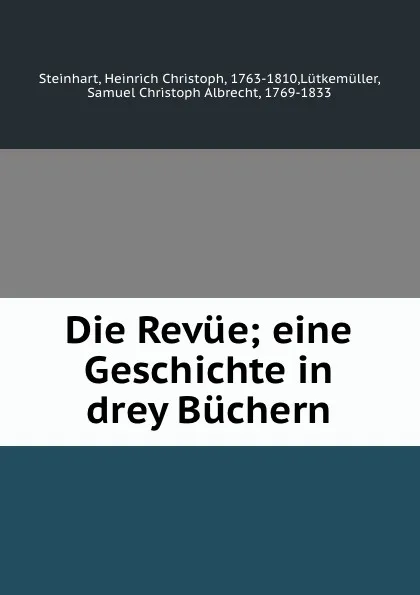 Steinhart, Heinrich Christoph, 1763-1810,Lütkemüller, Samuel Christoph Albrecht, 1769-1833

Die Revüe; eine Geschichte in drey Büchern